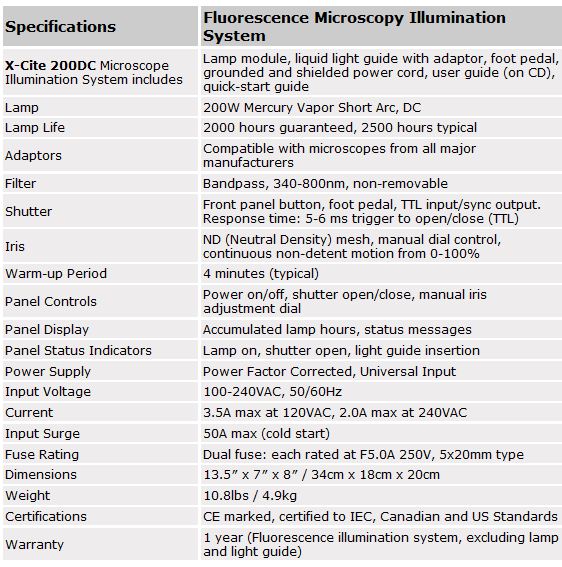 | Specifications | Fluorescence Microscopy Illumination System |
|---|---|
| X-Cite 200DC Microscope Illumination System includes | Lamp module, liquid light guide with adaptor, foot pedal, grounded and shielded power cord, user guide (on CD), quick-start guide |
| Lamp | 200W Mercury Vapor Short Arc, DC |
| Lamp Life | 2000 hours guaranteed, 2500 hours typical |
| Adaptors | Compatible with microscopes from all major manufacturers |
| Filter | Bandpass, 340-800nm, non-removable |
| Shutter | Front panel button, foot pedal, TTL input/sync output. Response time: 5-6 ms trigger to open/close (TTL) |
| Iris | ND (Neutral Density) mesh, manual dial control, continuous non-detent motion from 0-100% |
| Warm-up Period | 4 minutes (typical) |
| Panel Controls | Power on/off, shutter open/close, manual iris adjustment dial |
| Panel Display | Accumulated lamp hours, status messages |
| Panel Status Indicators | Lamp on, shutter open, light guide insertion |
| Power Supply | Power Factor Corrected, Universal Input |
| Input Voltage | 100-240VAC, 50/60Hz |
| Current | 3.5A max at 120VAC, 2.0A max at 240VAC |
| Input Surge | 50A max (cold start) |
| Fuse Rating | Dual fuse: each rated at F5.0A 250V, 5x20mm type |
| Dimensions | 13.5" x 7" x 8" / 34cm x 18cm x 20cm |
| Weight | 10.8lbs / 4.9kg |
| Certifications | CE marked, certified to IEC, Canadian and US Standards |
| Warranty | 1 year (Fluorescence illumination system, excluding lamp and light guide) |